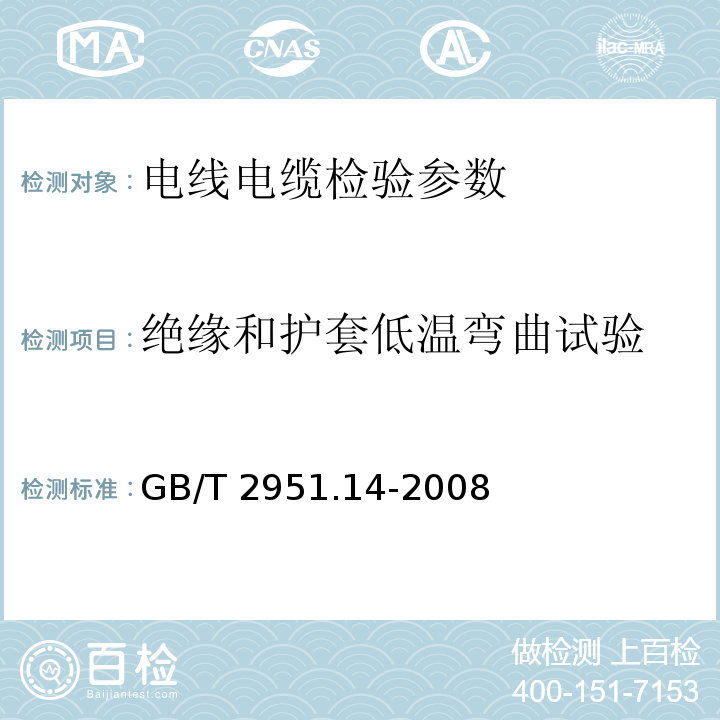 MA CNAS AC ilac-MRA

检测对象：电线电缆检验参数

检测项目：绝缘和护套低温弯曲试验

检测标准：GB/T 2951.14-2008

百检 Baijiantest.com

做检测 上百检
400-151-7153